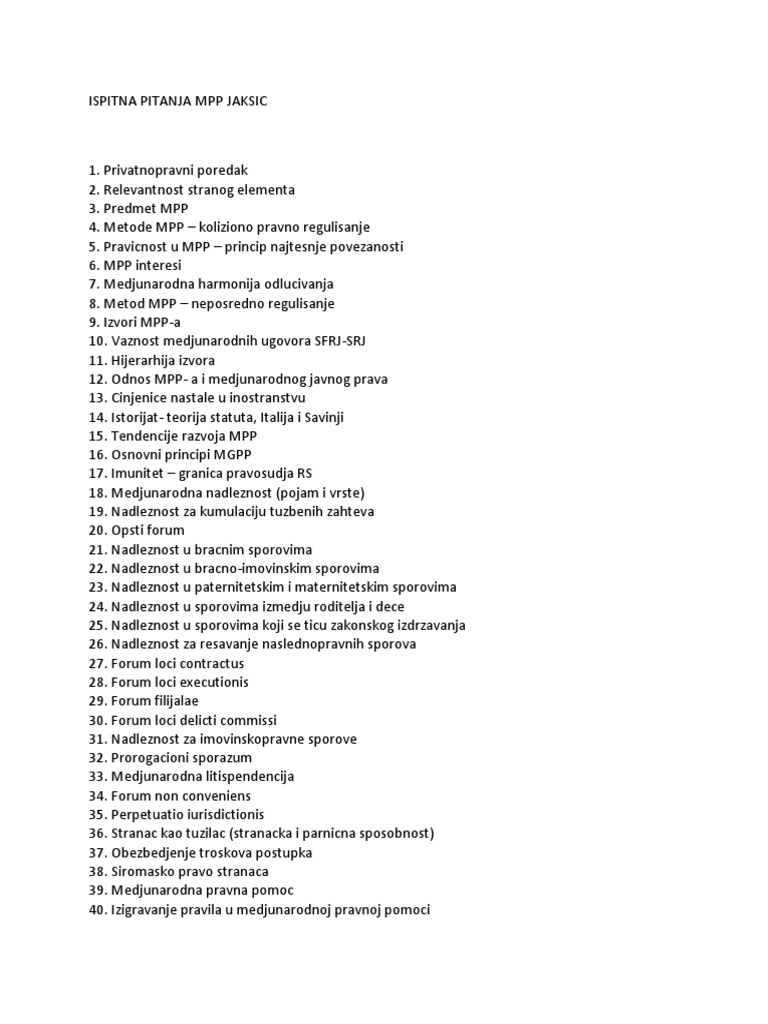 ISPITNA PITANJA MPP JAKSIC

1. Privatnopravni poredak
2. Relevantnost stranog elementa
3. Predmet MPP
4. Metode MPP – koliziono pravno regulisanje
5. Pravicnost u MPP – princip najtesnje povezanosti
6. MPP interesi
7. Medjunarodna harmonija odlucivanja
8. Metod MPP – neposredno regulisanje
9. Izvori MPP-a
10. Vaznost medjunarodnih ugovora SFRJ-SRJ
11. Hijerarhija izvora
12. Odnos MPP- a i medjunarodnog javnog prava
13. Cinjenice nastale u inostranstvu
14. Istorijat- teorija statuta, Italija i Savinji
15. Tendencije razvoja MPP
16. Osnovni principi MGPP
17. Imunitet – granica pravosudja RS
18. Medjunarodna nadleznost (pojam i vrste)
19. Nadleznost za kumulaciju tuzbenih zahteva
20. Opsti forum
21. Nadleznost u bracnim sporovima
22. Nadleznost u bracno-imovinskim sporovima
23. Nadleznost u paternitetskim i maternitetskim sporovima
24. Nadleznost u sporovima izmedju roditelja i dece
25. Nadleznost u sporovima koji se ticu zakonskog izdrzavanja
26. Nadleznost za resavanje naslednopravnih sporova
27. Forum loci contractus
28. Forum loci executionis
29. Forum filijalae
30. Forum loci delicti commissi
31. Nadleznost za imovinskopravne sporove
32. Prorogacioni sporazum
33. Medjunarodna litispendencija
34. Forum non conveniens
35. Perpetuatio iurisdictionis
36. Stranac kao tuzilac (stranacka i parnicna sposobnost)
37. Obezbedjenje troskova postupka
38. Siromasko pravo stranaca
39. Medjunarodna pravna pomoc
40. Izigravanje pravila u medjunarodnoj pravnoj pomoci